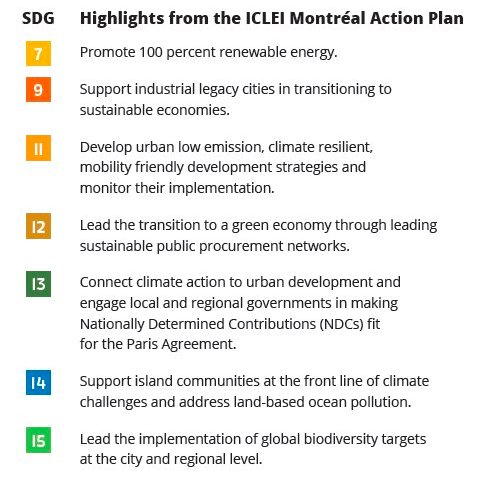 | SDG | Highlights from the ICLEI Montréal Action Plan |
|---|---|
| 7 | Promote 100 percent renewable energy. |
| 9 | Support industrial legacy cities in transitioning to sustainable economies. |
| 11 | Develop urban low emission, climate resilient, mobility friendly development strategies and monitor their implementation. |
| 12 | Lead the transition to a green economy through leading sustainable public procurement networks. |
| 13 | Connect climate action to urban development and engage local and regional governments in making Nationally Determined Contributions (NDCs) fit for the Paris Agreement. |
| 14 | Support island communities at the front line of climate challenges and address land-based ocean pollution. |
| 15 | Lead the implementation of global biodiversity targets at the city and regional level. |